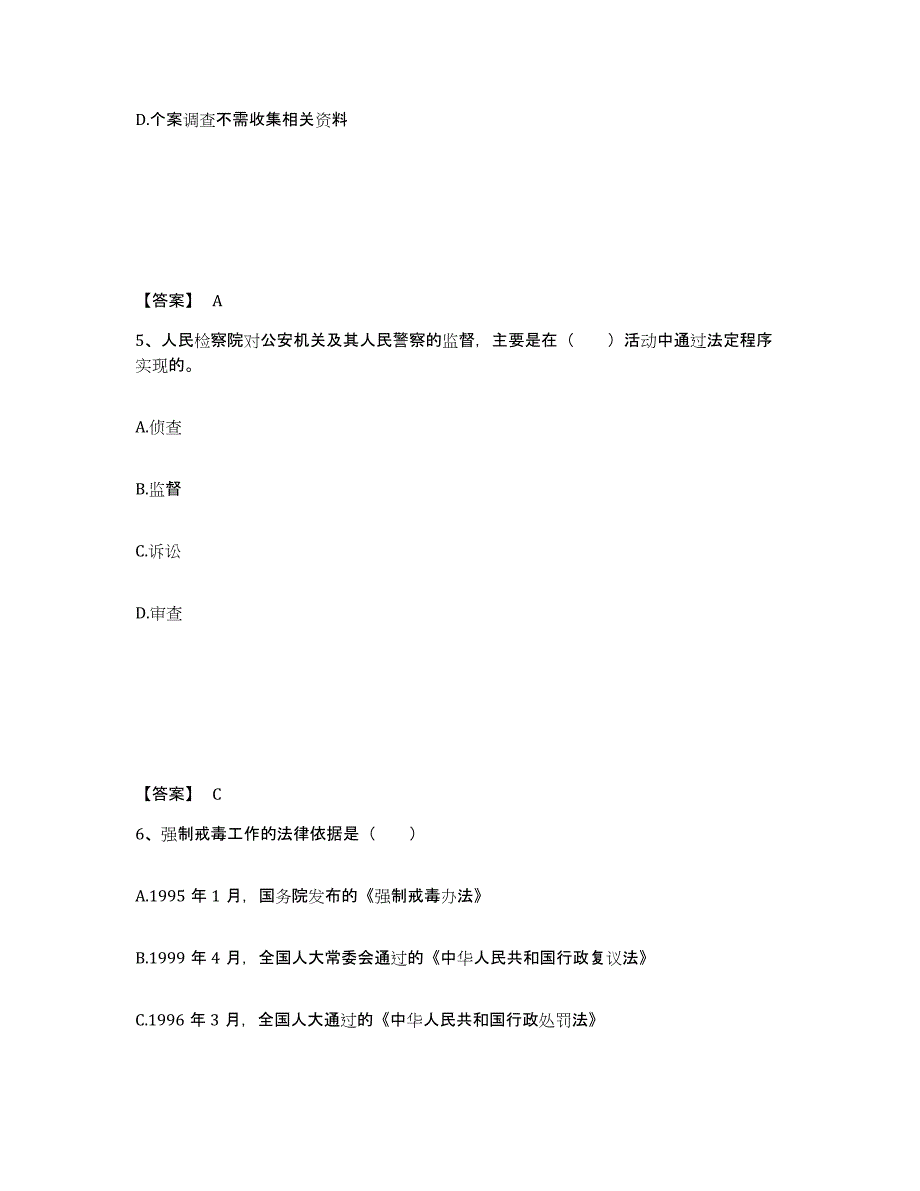 D.个案调查不需收集相关资料

【答案】 A

5、人民检察院对公安机关及其人民警察的监督，主要是在（　　）活动中通过法定程序实现的。

A.侦查

B.监督

C.诉讼

D.审查

【答案】 C

6、强制戒毒工作的法律依据是（　　）

A.1995 年 1 月，国务院发布的《强制戒毒办法》

B.1999 年 4 月，全国人大常委会通过的《中华人民共和国行政复议法》

C.1996 年 3 月，全国人大通过的《中华人民共和国行政处罚法》